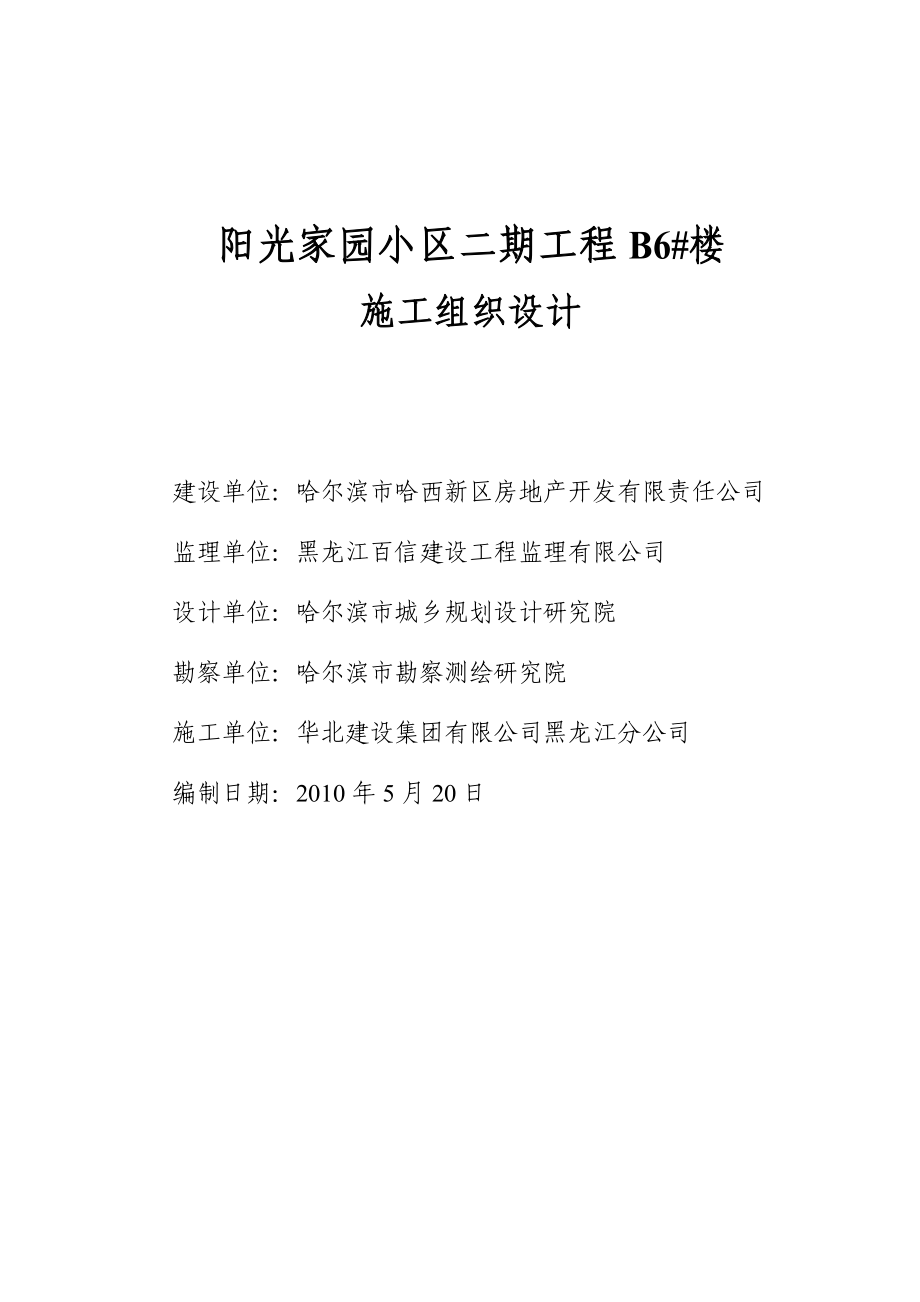 阳光家园小区二期工程 B6#楼
施工组织设计

建设单位：哈尔滨市哈西新区房地产开发有限责任公司

监理单位：黑龙江百信建设工程监理有限公司

设计单位：哈尔滨市城乡规划设计研究院

勘察单位：哈尔滨市勘察测绘研究院

施工单位：华北建设集团有限公司黑龙江分公司

编制日期：2010 年 5 月 20 日